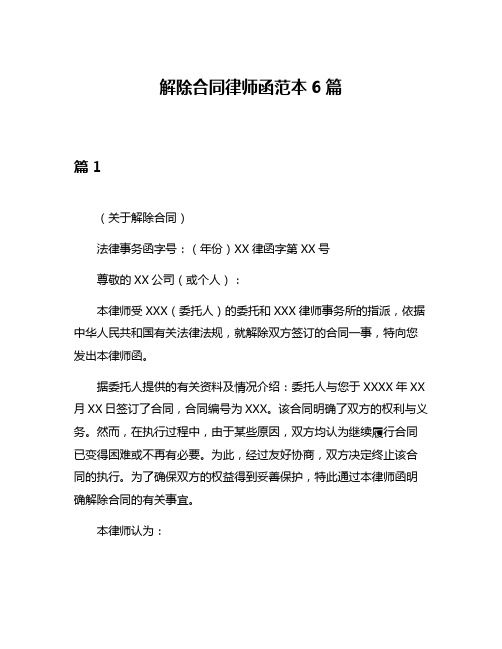 解除合同律师函范本 6 篇

篇 1

（关于解除合同）

法律事务函字号：（年份）XX 律函字第 XX 号

尊敬的 XX 公司（或个人）：

本律师受 XXX（委托人）的委托和 XXX 律师事务所的指派，依据中华人民共和国有关法律法规，就解除双方签订的合同一事，特向您发出本律师函。

据委托人提供的有关资料及情况介绍：委托人与您于 XXXX 年 XX 月 XX 日签订了合同，合同编号为 XXX。该合同明确了双方的权利与义务。然而，在执行过程中，由于某些原因，双方均认为继续履行合同已变得困难或不再有必要。为此，经过友好协商，双方决定终止该合同的执行。为了确保双方的权益得到妥善保护，特此通过本律师函明确解除合同的有关事宜。

本律师认为：